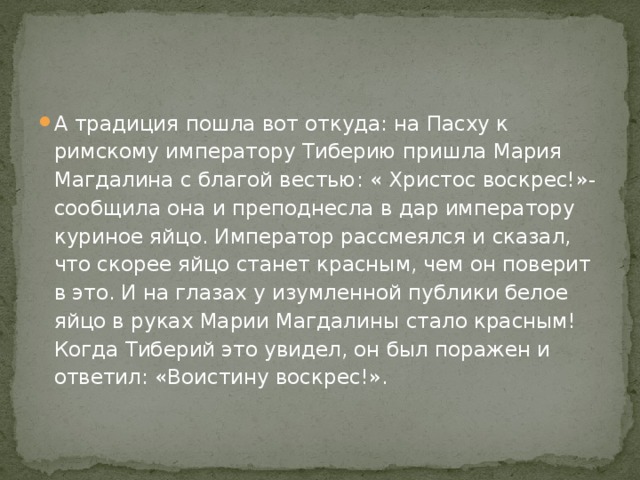 А традиция пошла вот откуда: на Пасху к римскому императору Тиберию пришла Мария Магдалина с благой вестью: « Христос воскрес!»- сообщила она и преподнесла в дар императору куриное яйцо. Император рассмеялся и сказал, что скорее яйцо станет красным, чем он поверит в это. И на глазах у изумленной публики белое яйцо в руках Марии Магдалины стало красным! Когда Тиберий это увидел, он был поражен и ответил: «Воистину воскрес!».